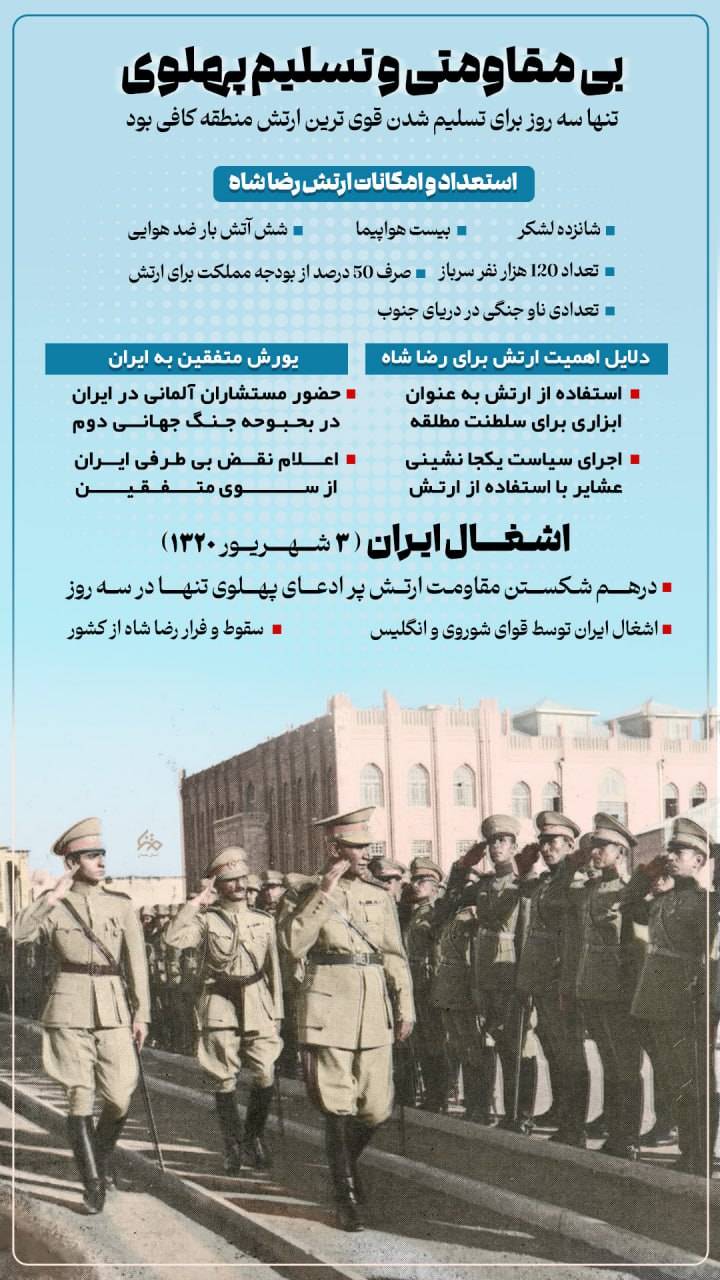 بی مقاومتی و تسلیم پهلوی
تنها سه روز برای تسلیم شدن قوی ترین ارتش منطقه کافی بود

استعداد و امکانات ارتش رضا شاه

شانزده لشکر
بیست هواپیما
شش آتش بار ضد هوایی
تعداد 120 هزار نفر سرباز
صرف 50 درصد از بودجه مملکت برای ارتش
تعدادی ناو جنگی در دریای جنوب

دلایل اهمیت ارتش برای رضا شاه

استفاده از ارتش به عنوان ابزاری برای سلطنت مطلقه
اجرای سیاست یکجا نشینی عشایر با استفاده از ارتش

یورش متفقین به ایران

حضور مستشاران آلمانی در ایران در بحبوحه جنگ جهانی دوم
اعلام نقض بی طرفی ایران از سوی متفقین

اشغال ایران (۳ شهریور ۱۳۲۰)

درهم شکستن مقاومت ارتش پر ادعای پهلوی تنها در سه روز
اشغال ایران توسط قوای شوروی و انگلیس
سقوط و فرار رضا شاه از کشور